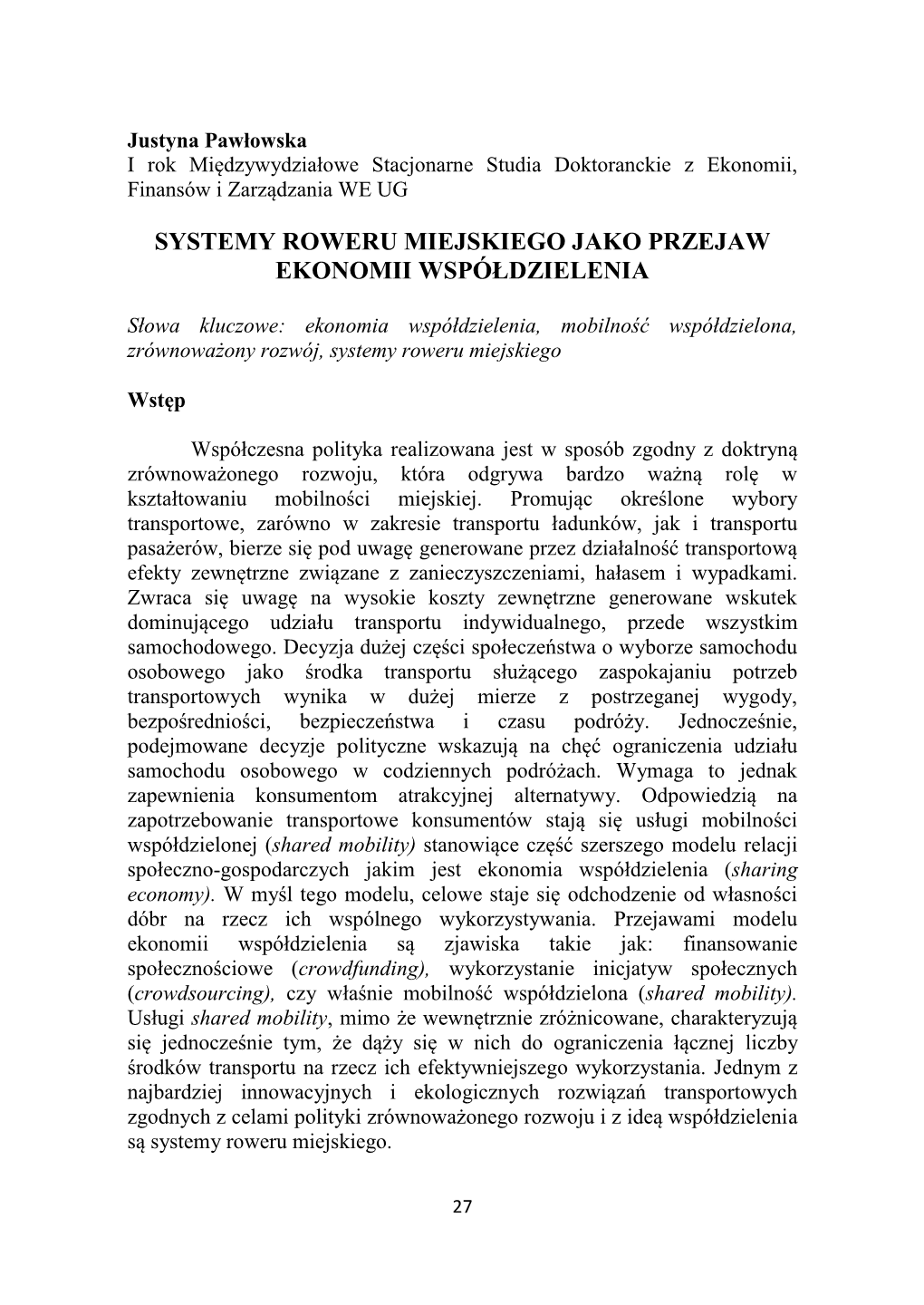 Justyna Pawłowska
I rok Międzywydziałowe Stacjonarne Studia Doktoranckie z Ekonomii, Finansów i Zarządzania WE UG

SYSTEMY ROWERU MIEJSKIEGO JAKO PRZEJAW EKONOMII WSPÓŁDZIELENIA

Słowa kluczowe: ekonomia współdzielenia, mobilność współdzielona, zrównoważony rozwój, systemy roweru miejskiego

Wstęp

Współczesna polityka realizowana jest w sposób zgodny z doktryną zrównoważonego rozwoju, która odgrywa bardzo ważną rolę w kształtowaniu mobilności miejskiej. Promując określone wybory transportowe, zarówno w zakresie transportu ładunków, jak i transportu pasażerów, bierze się pod uwagę generowane przez działalność transportową efekty zewnętrzne związane z zanieczyszczeniami, hałasem i wypadkami. Zwraca się uwagę na wysokie koszty zewnętrzne generowane wskutek dominującego udziału transportu indywidualnego, przede wszystkim samochodowego. Decyzja dużej części społeczeństwa o wyborze samochodu osobowego jako środka transportu służącego zaspokajaniu potrzeb transportowych wynika w dużej mierze z postrzeganej wygody, bezpośredniości, bezpieczeństwa i czasu podróży. Jednocześnie, podejmowane decyzje polityczne wskazują na chęć ograniczenia udziału samochodu osobowego w codziennych podróżach. Wymaga to jednak zapewnienia konsumentom atrakcyjnej alternatywy. Odpowiedzią na zapotrzebowanie transportowe konsumentów stają się usługi mobilności współdzielonej (shared mobility) stanowiące część szerszego modelu relacji społeczno-gospodarczych jakim jest ekonomia współdzielenia (sharing economy). W myśl tego modelu, celowe staje się odchodzenie od własności dóbr na rzecz ich wspólnego wykorzystywania. Przejawami modelu ekonomii współdzielenia są zjawiska takie jak: finansowanie społecznościowe (crowdfunding), wykorzystanie inicjatyw społecznych (crowdsourcing), czy właśnie mobilność współdzielona (shared mobility). Usługi shared mobility, mimo że wewnętrznie zróżnicowane, charakteryzują się jednocześnie tym, że dąży się w nich do ograniczenia łącznej liczby środków transportu na rzecz ich efektywniejszego wykorzystania. Jednym z najbardziej innowacyjnych i ekologicznych rozwiązań transportowych zgodnych z celami polityki zrównoważonego rozwoju i z ideą współdzielenia są systemy roweru miejskiego.

27